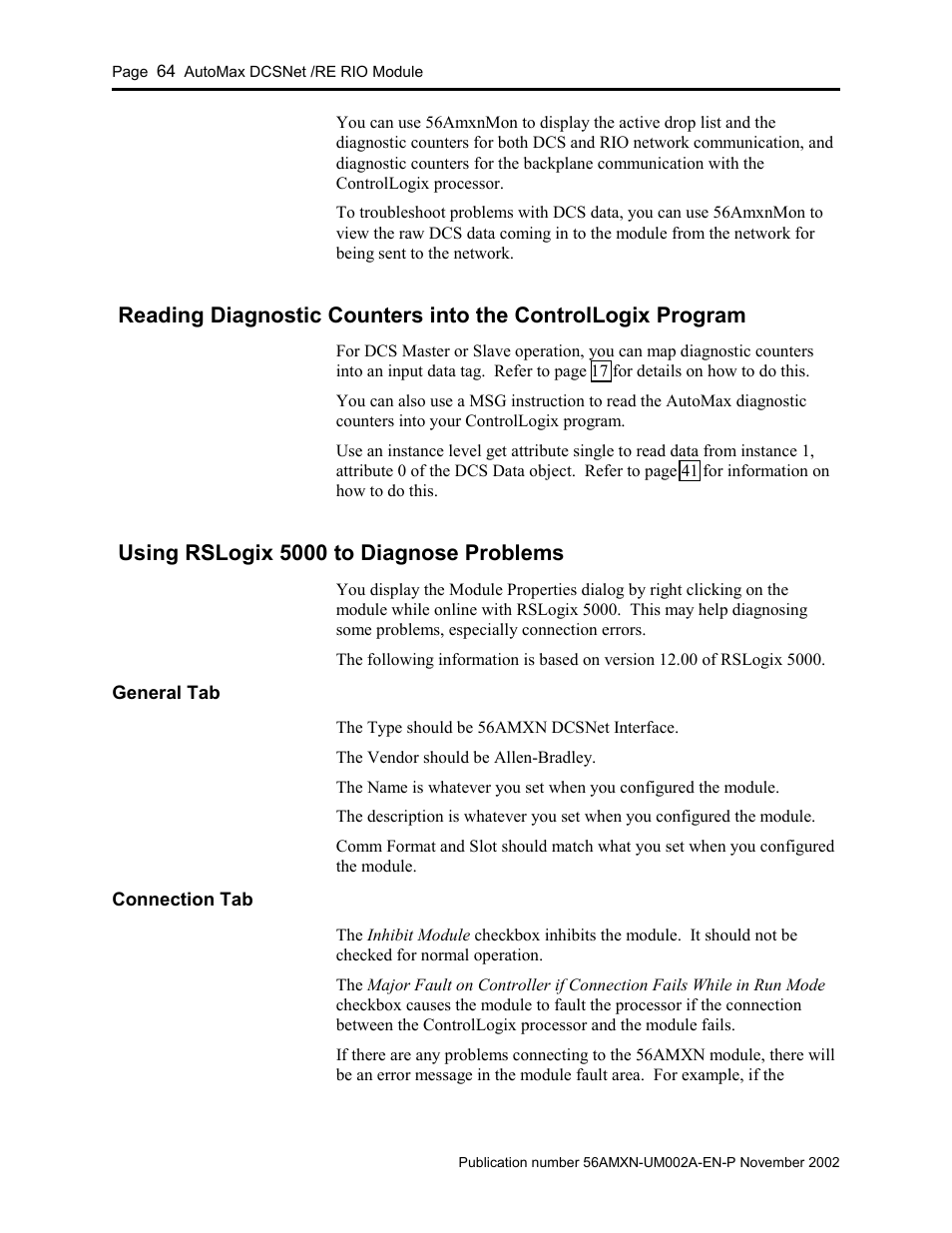 Page 64 AutoMax DCSNet /RE RIO Module

You can use 56AmxnMon to display the active drop list and the diagnostic counters for both DCS and RIO network communication, and diagnostic counters for the backplane communication with the ControlLogix processor.

To troubleshoot problems with DCS data, you can use 56AmxnMon to view the raw DCS data coming in to the module from the network for being sent to the network.

Reading Diagnostic Counters into the ControlLogix Program

For DCS Master or Slave operation, you can map diagnostic counters into an input data tag. Refer to page 17 for details on how to do this.

You can also use a MSG instruction to read the AutoMax diagnostic counters into your ControlLogix program.

Use an instance level get attribute single to read data from instance 1, attribute 0 of the DCS Data object. Refer to page 41 for information on how to do this.

Using RSLogix 5000 to Diagnose Problems

You display the Module Properties dialog by right clicking on the module while online with RSLogix 5000. This may help diagnosing some problems, especially connection errors.

The following information is based on version 12.00 of RSLogix 5000.

General Tab

The Type should be 56AMXN DCSNet Interface.

The Vendor should be Allen-Bradley.

The Name is whatever you set when you configured the module.

The description is whatever you set when you configured the module.

Comm Format and Slot should match what you set when you configured the module.

Connection Tab

The Inhibit Module checkbox inhibits the module. It should not be checked for normal operation.

The Major Fault on Controller if Connection Fails While in Run Mode checkbox causes the module to fault the processor if the connection between the ControlLogix processor and the module fails.

If there are any problems connecting to the 56AMXN module, there will be an error message in the module fault area. For example, if the

Publication number 56AMXN-UM002A-EN-P November 2002